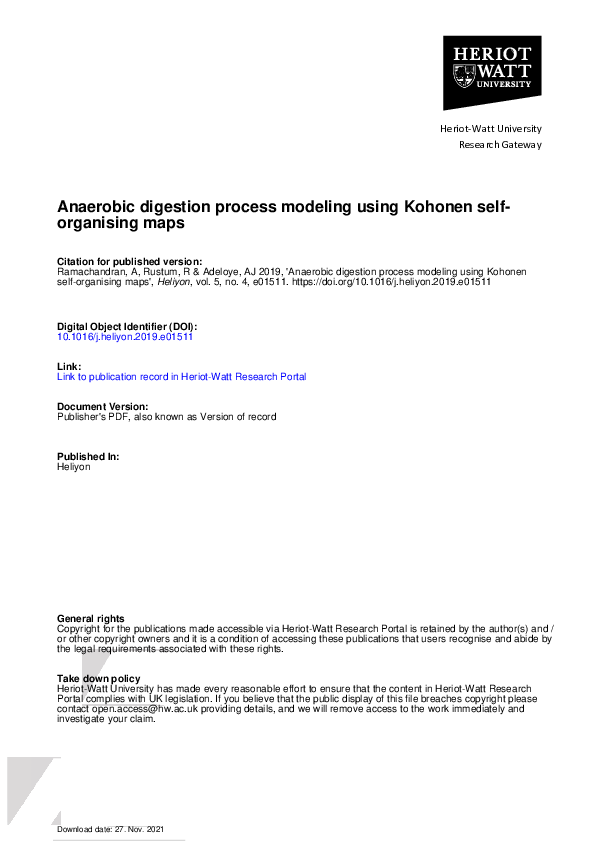 HERIOT
WATT
UNIVERSITY

Heriot-Watt University
Research Gateway

Anaerobic digestion process modeling using Kohonen self-organising maps

Citation for published version:
Ramachandran, A, Rustum, R & Adeloye, AJ 2019, 'Anaerobic digestion process modeling using Kohonen self-organising maps', Heliyon, vol. 5, no. 4, e01511. https://doi.org/10.1016/j.heliyon.2019.e01511

Digital Object Identifier (DOI):
10.1016/j.heliyon.2019.e01511

Link:
Link to publication record in Heriot-Watt Research Portal

Document Version:
Publisher's PDF, also known as Version of record

Published In:
Heliyon

General rights
Copyright for the publications made accessible via Heriot-Watt Research Portal is retained by the author(s) and / or other copyright owners and it is a condition of accessing these publications that users recognise and abide by the legal requirements associated with these rights.

Take down policy
Heriot-Watt University has made every reasonable effort to ensure that the content in Heriot-Watt Research Portal complies with UK legislation. If you believe that the public display of this file breaches copyright please contact open.access@hw.ac.uk providing details, and we will remove access to the work immediately and investigate your claim.

Download date: 27. Nov. 2021